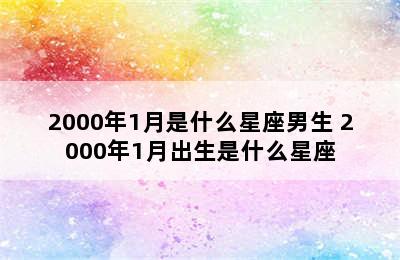 2000年1月是什么星座男生 2000年1月出生是什么星座